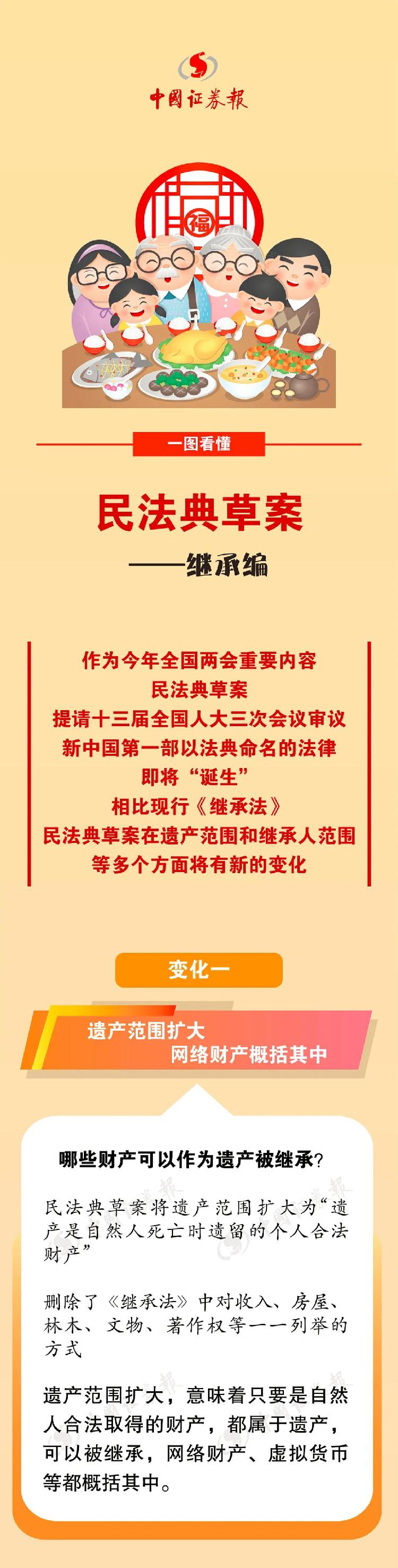 中国证券报

福

一图看懂

民法典草案

——继承编

作为今年全国两会重要内容
民法典草案
提请十三届全国人大三次会议审议
新中国第一部以法典命名的法律
即将“诞生”
相比现行《继承法》
民法典草案在遗产范围和继承人范围
等多个方面将有新的变化

变化一

遗产范围扩大
网络财产概括其中

哪些财产可以作为遗产被继承？

民法典草案将遗产范围扩大为“遗产是自然人死亡时遗留的个人合法财产”

删除了《继承法》中对收入、房屋、林木、文物、著作权等一一列举的方式

遗产范围扩大，意味着只要是自然人合法取得的财产，都属于遗产，可以被继承，网络财产、虚拟货币等都概括其中。